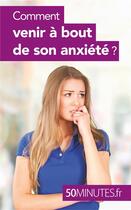 Comment
venir à bout
de son anxiété ?

50MINUTES.fr